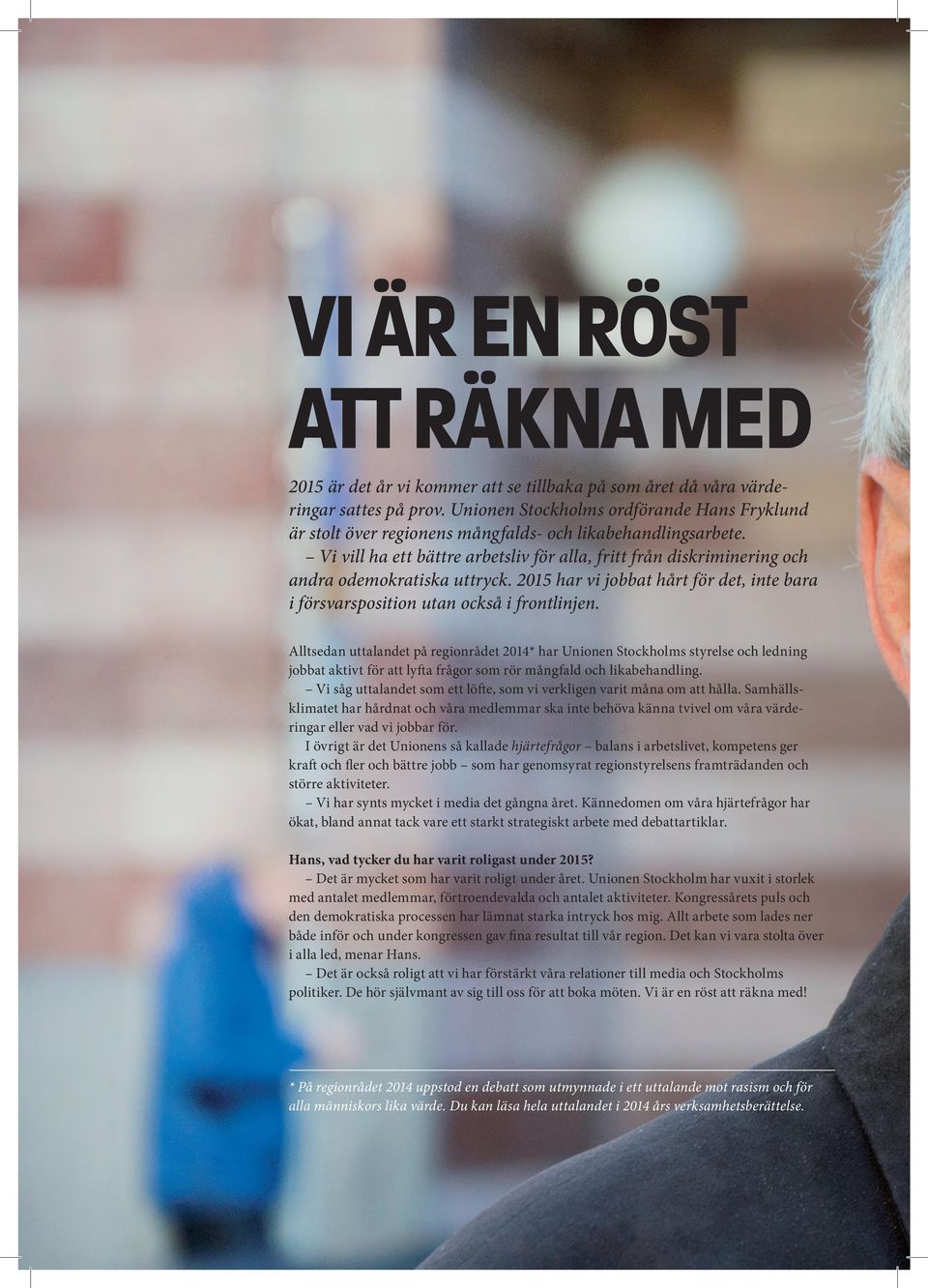 VI ÄR EN RÖST ATT RÄKNA MED

2015 är det år vi kommer att se tillbaka på som året då våra värderingar sattes på prov. Unionen Stockholms ordförande Hans Fryklund är stolt över regionens mångfalds- och likabehandlingsarbete.
– Vi vill ha ett bättre arbetsliv för alla, fritt från diskriminering och andra odemokratiska uttryck. 2015 har vi jobbat hårt för det, inte bara i försvarsposition utan också i frontlinjen.

Alltsedan uttalandet på regionrådet 2014* har Unionen Stockholms styrelse och ledning jobbat aktivt för att lyfta frågor som rör mångfald och likabehandling.
– Vi såg uttalandet som ett löfte, som vi verkligen varit måna om att hålla. Samhällsklimatet har hårdnat och våra medlemmar ska inte behöva känna tvivel om våra värderingar eller vad vi jobbar för.
I övrigt är det Unionens så kallade hjärtefrågor – balans i arbetslivet, kompetens ger kraft och fler och bättre jobb – som har genomsyrat regionstyrelsens framträdanden och större aktiviteter.
– Vi har synts mycket i media det gångna året. Kännedomen om våra hjärtefrågor har ökat, bland annat tack vare ett starkt strategiskt arbete med debattartiklar.

Hans, vad tycker du har varit roligast under 2015?
– Det är mycket som har varit roligt under året. Unionen Stockholm har vuxit i storlek med antalet medlemmar, förtroendevalda och antalet aktiviteter. Kongressårets puls och den demokratiska processen har lämnat starka intryck hos mig. Allt arbete som lades ner både inför och under kongressen gav fina resultat till vår region. Det kan vi vara stolta över i alla led, menar Hans.
– Det är också roligt att vi har förstärkt våra relationer till media och Stockholms politiker. De hör självmant av sig till oss för att boka möten. Vi är en röst att räkna med!

* På regionrådet 2014 uppstod en debatt som utmynnade i ett uttalande mot rasism och för alla människors lika värde. Du kan läsa hela uttalandet i 2014 års verksamhetsberättelse.